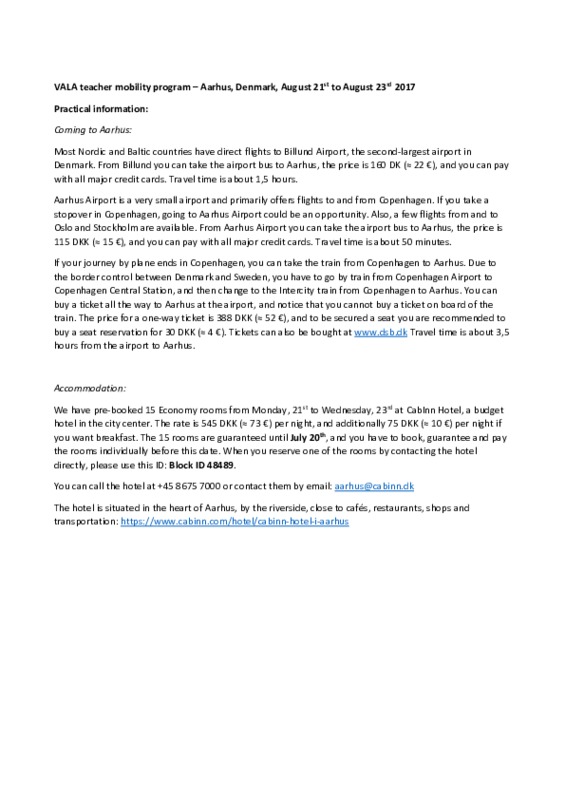 VALA teacher mobility program – Aarhus, Denmark, August 21$^{st}$ to August 23$^{rd}$ 2017

Practical information:

Coming to Aarhus:

Most Nordic and Baltic countries have direct flights to Billund Airport, the second-largest airport in Denmark. From Billund you can take the airport bus to Aarhus, the price is 160 DK (≈ 22 €), and you can pay with all major credit cards. Travel time is about 1,5 hours.

Aarhus Airport is a very small airport and primarily offers flights to and from Copenhagen. If you take a stopover in Copenhagen, going to Aarhus Airport could be an opportunity. Also, a few flights from and to Oslo and Stockholm are available. From Aarhus Airport you can take the airport bus to Aarhus, the price is 115 DKK (≈ 15 €), and you can pay with all major credit cards. Travel time is about 50 minutes.

If your journey by plane ends in Copenhagen, you can take the train from Copenhagen to Aarhus. Due to the border control between Denmark and Sweden, you have to go by train from Copenhagen Airport to Copenhagen Central Station, and then change to the Intercity train from Copenhagen to Aarhus. You can buy a ticket all the way to Aarhus at the airport, and notice that you cannot buy a ticket on board of the train. The price for a one-way ticket is 388 DKK (≈ 52 €), and to be secured a seat you are recommended to buy a seat reservation for 30 DKK (≈ 4 €). Tickets can also be bought at www.dsb.dk Travel time is about 3,5 hours from the airport to Aarhus.

Accommodation:

We have pre-booked 15 Economy rooms from Monday, 21$^{st}$ to Wednesday, 23$^{rd}$ at CabInn Hotel, a budget hotel in the city center. The rate is 545 DKK (≈ 73 €) per night, and additionally 75 DKK (≈ 10 €) per night if you want breakfast. The 15 rooms are guaranteed until July 20$^{th}$, and you have to book, guarantee and pay the rooms individually before this date. When you reserve one of the rooms by contacting the hotel directly, please use this ID: Block ID 48489.

You can call the hotel at +45 8675 7000 or contact them by email: aarhus@cabinn.dk

The hotel is situated in the heart of Aarhus, by the riverside, close to cafés, restaurants, shops and transportation: https://www.cabinn.com/hotel/cabinn-hotel-i-aarhus